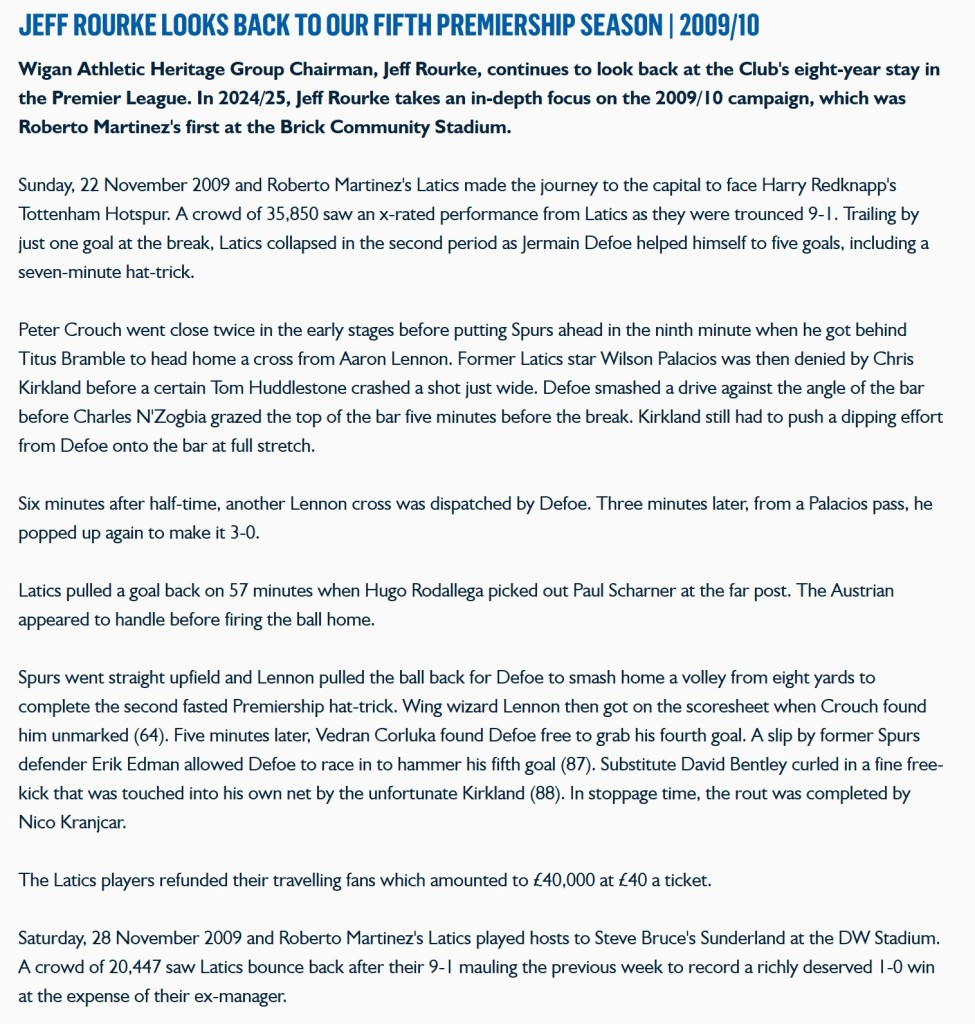 JEFF ROURKE LOOKS BACK TO OUR FIFTH PREMIERSHIP SEASON | 2009/10

Wigan Athletic Heritage Group Chairman, Jeff Rourke, continues to look back at the Club's eight-year stay in the Premier League. In 2024/25, Jeff Rourke takes an in-depth focus on the 2009/10 campaign, which was Roberto Martinez's first at the Brick Community Stadium.

Sunday, 22 November 2009 and Roberto Martinez's Latics made the journey to the capital to face Harry Redknapp's Tottenham Hotspur. A crowd of 35,850 saw an x-rated performance from Latics as they were trounced 9-1. Trailing by just one goal at the break, Latics collapsed in the second period as Jermain Defoe helped himself to five goals, including a seven-minute hat-trick.

Peter Crouch went close twice in the early stages before putting Spurs ahead in the ninth minute when he got behind Titus Bramble to head home a cross from Aaron Lennon. Former Latics star Wilson Palacios was then denied by Chris Kirkland before a certain Tom Huddlestone crashed a shot just wide. Defoe smashed a drive against the angle of the bar before Charles N'Zogbia grazed the top of the bar five minutes before the break. Kirkland still had to push a dipping effort from Defoe onto the bar at full stretch.

Six minutes after half-time, another Lennon cross was dispatched by Defoe. Three minutes later, from a Palacios pass, he popped up again to make it 3-0.

Latics pulled a goal back on 57 minutes when Hugo Rodallega picked out Paul Scharner at the far post. The Austrian appeared to handle before firing the ball home.

Spurs went straight upfield and Lennon pulled the ball back for Defoe to smash home a volley from eight yards to complete the second fasted Premiership hat-trick. Wing wizard Lennon then got on the scoresheet when Crouch found him unmarked (64). Five minutes later, Vedran Corluka found Defoe free to grab his fourth goal. A slip by former Spurs defender Erik Edman allowed Defoe to race in to hammer his fifth goal (87). Substitute David Bentley curled in a fine free-kick that was touched into his own net by the unfortunate Kirkland (88). In stoppage time, the rout was completed by Nico Kranjcar.

The Latics players refunded their travelling fans which amounted to £40,000 at £40 a ticket.

Saturday, 28 November 2009 and Roberto Martinez's Latics played hosts to Steve Bruce's Sunderland at the DW Stadium. A crowd of 20,447 saw Latics bounce back after their 9-1 mauling the previous week to record a richly deserved 1-0 win at the expense of their ex-manager.